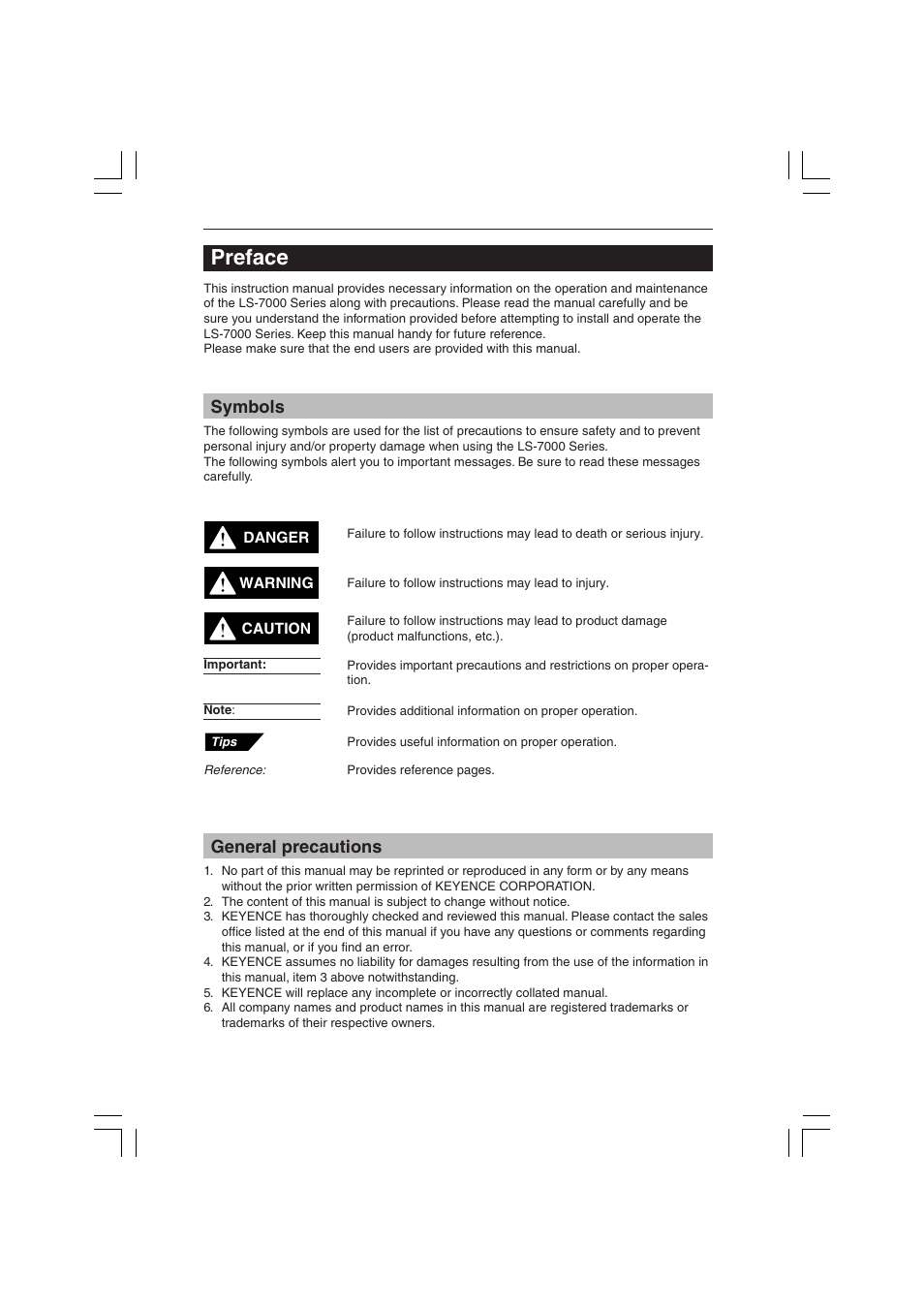 Preface

This instruction manual provides necessary information on the operation and maintenance of the LS-7000 Series along with precautions. Please read the manual carefully and be sure you understand the information provided before attempting to install and operate the LS-7000 Series. Keep this manual handy for future reference.
Please make sure that the end users are provided with this manual.

Symbols

The following symbols are used for the list of precautions to ensure safety and to prevent personal injury and/or property damage when using the LS-7000 Series.
The following symbols alert you to important messages. Be sure to read these messages carefully.

| | |
|---|---|
| DANGER | Failure to follow instructions may lead to death or serious injury. |
| WARNING | Failure to follow instructions may lead to injury. |
| CAUTION | Failure to follow instructions may lead to product damage (product malfunctions, etc.). |
| Important: | Provides important precautions and restrictions on proper operation. |
| Note: | Provides additional information on proper operation. |
| Tips | Provides useful information on proper operation. |
| Reference: | Provides reference pages. |

General precautions

1. No part of this manual may be reprinted or reproduced in any form or by any means without the prior written permission of KEYENCE CORPORATION.
2. The content of this manual is subject to change without notice.
3. KEYENCE has thoroughly checked and reviewed this manual. Please contact the sales office listed at the end of this manual if you have any questions or comments regarding this manual, or if you find an error.
4. KEYENCE assumes no liability for damages resulting from the use of the information in this manual, item 3 above notwithstanding.
5. KEYENCE will replace any incomplete or incorrectly collated manual.
6. All company names and product names in this manual are registered trademarks or trademarks of their respective owners.